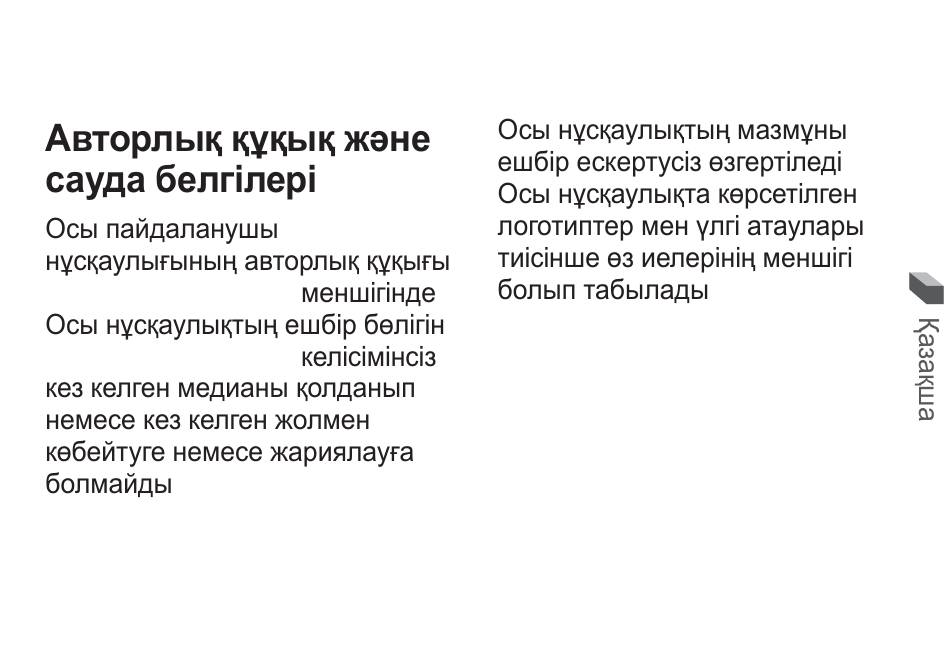 Авторлық құқық және сауда белгілері

Осы пайдаланушы нұсқаулығының авторлық құқығы меншігінде
Осы нұсқаулықтың ешбір бөлігін келісімінсіз
кез келген медианы қолданып немесе кез келген жолмен көбейтуге немесе жариялауға болмайды

Осы нұсқаулықтың мазмұны ешбір ескертусіз өзгертіледі
Осы нұсқаулықта көрсетілген логотиптер мен үлгі атаулары тиісінше өз иелерінің меншігі болып табылады

Қазақша